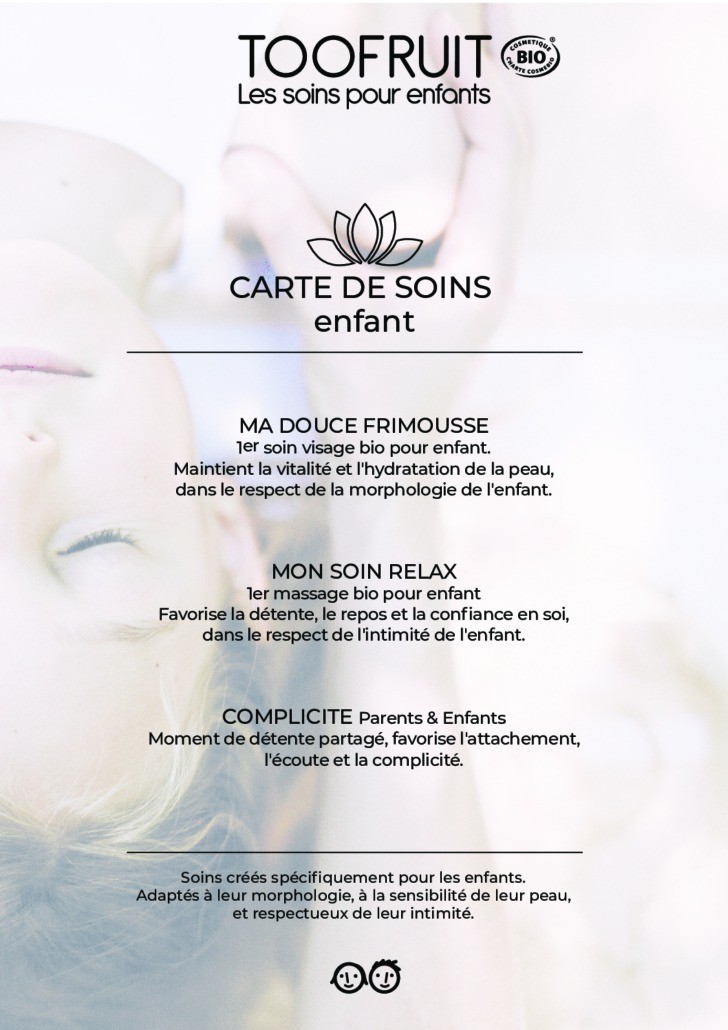 TOOFRUIT
Les soins pour enfants

COSMETIQUE BIO CHARTE COSMEBIO

CARTE DE SOINS
enfant

MA DOUCE FRIMOUSSE
1er soin visage bio pour enfant.
Maintient la vitalité et l'hydratation de la peau, dans le respect de la morphologie de l'enfant.

MON SOIN RELAX
1er massage bio pour enfant
Favorise la détente, le repos et la confiance en soi, dans le respect de l'intimité de l'enfant.

COMPLICITE Parents & Enfants
Moment de détente partagé, favorise l'attachement, l'écoute et la complicité.

Soins créés spécifiquement pour les enfants. Adaptés à leur morphologie, à la sensibilité de leur peau, et respectueux de leur intimité.